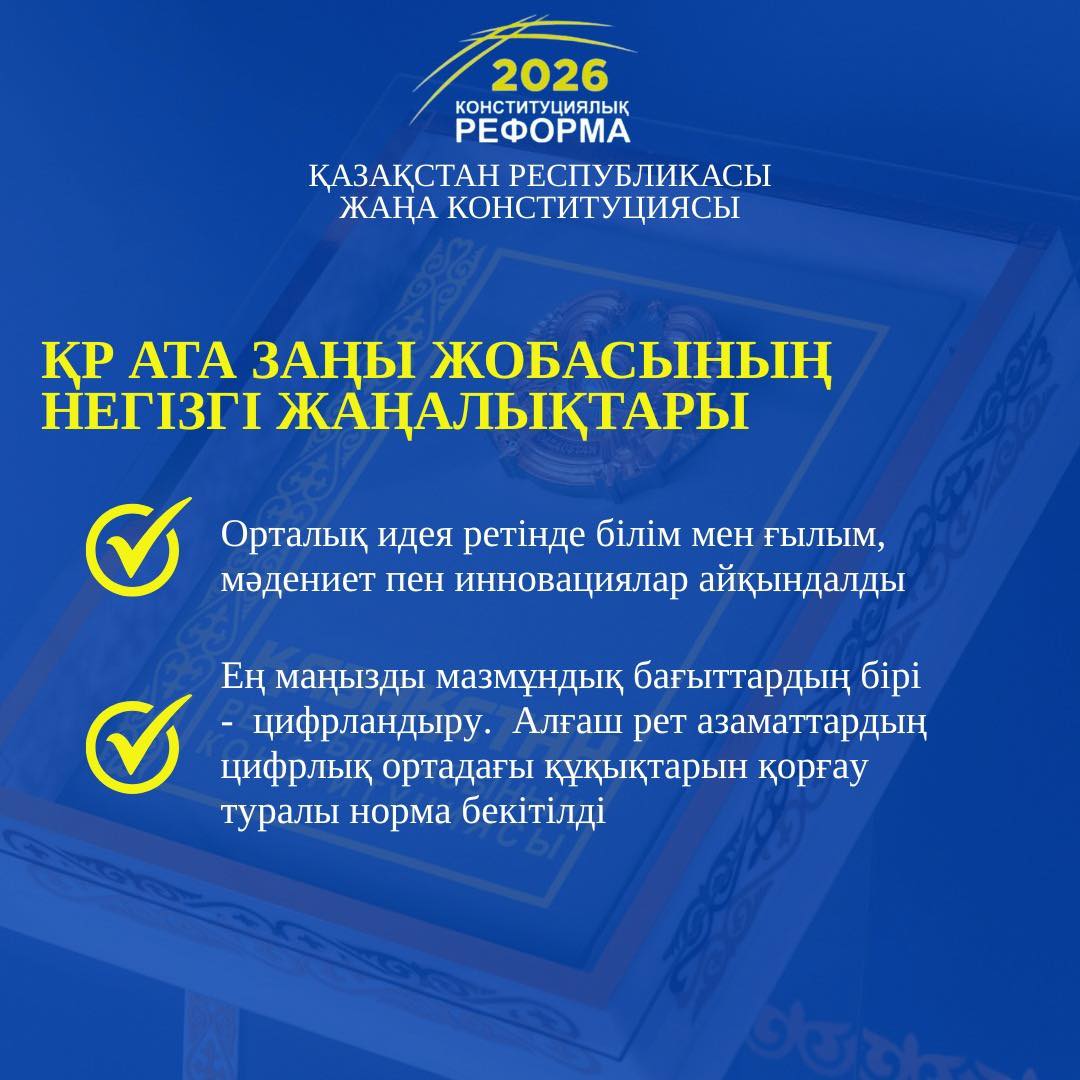 2026
КОНСТИТУЦИЯЛЫҚ
РЕФОРМА

ҚАЗАҚСТАН РЕСПУБЛИКАСЫ
ЖАҢА КОНСТИТУЦИЯСЫ

ҚР АТА ЗАҢЫ ЖОБАСЫНЫҢ НЕГІЗГІ ЖАҢАЛЫҚТАРЫ

Орталық идея ретінде білім мен ғылым, мәдениет пен инновациялар айқындалды

Ең маңызды мазмұндық бағыттардың бірі - цифрландыру. Алғаш рет азаматтардың цифрлық ортадағы құқықтарын қорғау туралы норма бекітілді